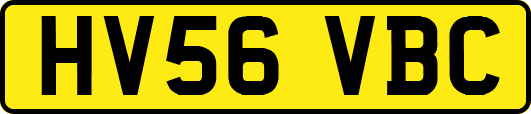 HV56 VBC